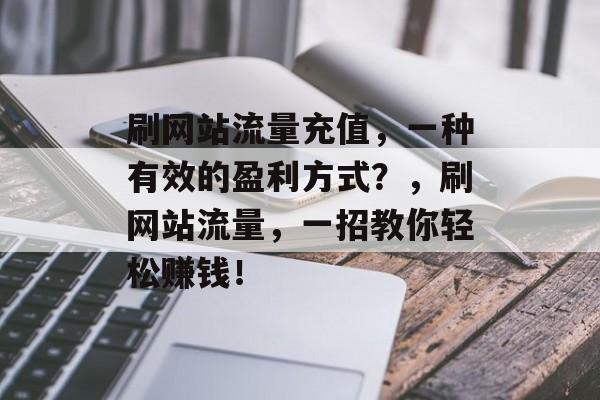 刷网站流量充值，一种有效的盈利方式？，刷网站流量，一招教你轻松赚钱！